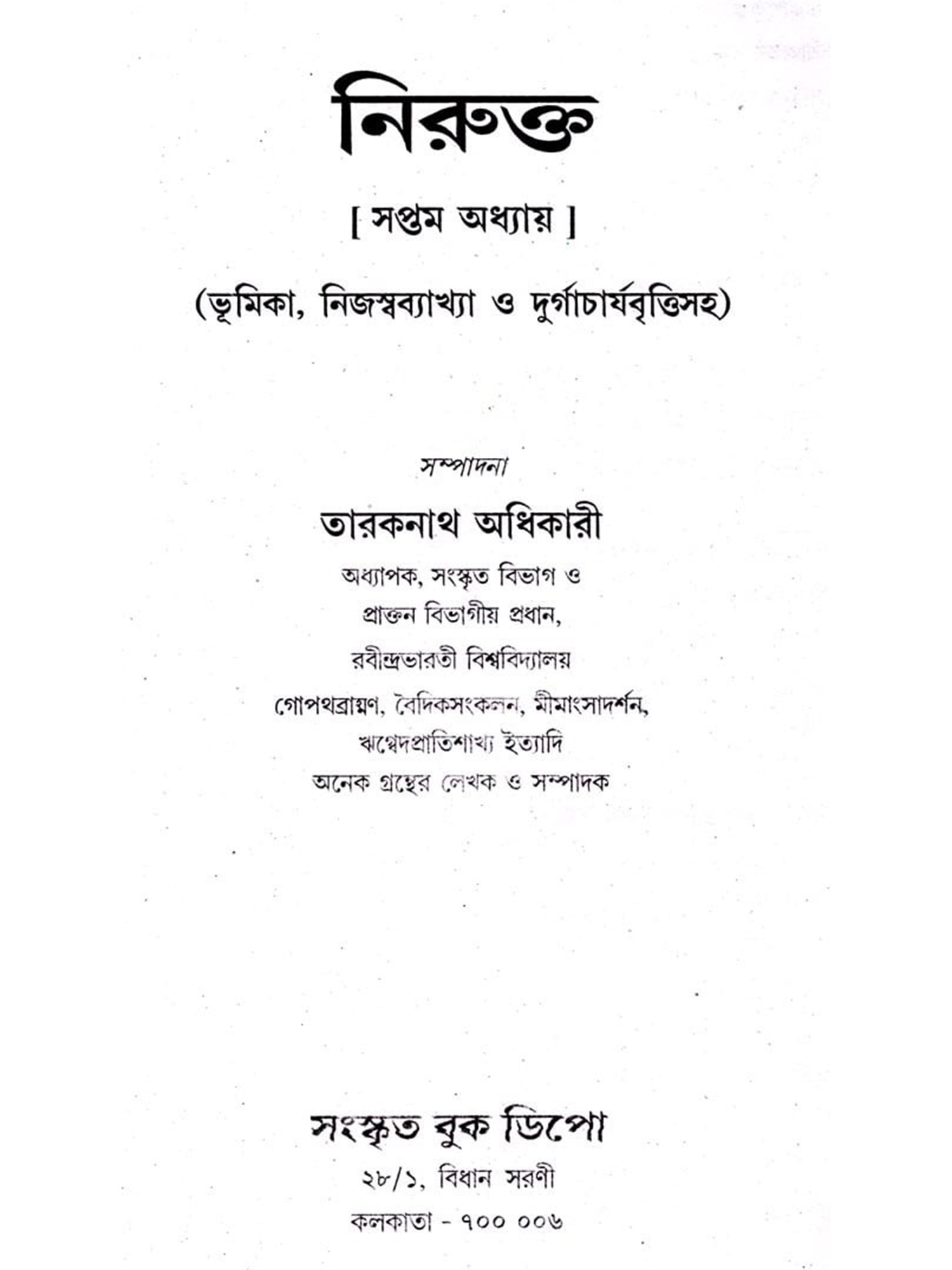 নিরুক্ত

[ সপ্তম অধ্যায় ]

(ভূমিকা, নিজস্বব্যাখ্যা ও দুর্গাচার্যবৃত্তিসহ)

সম্পাদনা

তারকনাথ অধিকারী

অধ্যাপক, সংস্কৃত বিভাগ ও
প্রাক্তন বিভাগীয় প্রধান,
রবীন্দ্রভারতী বিশ্ববিদ্যালয়
গোপথব্রাহ্মণ, বৈদিকসংকলন, মীমাংসাদর্শন,
ঋগ্বেদপ্রাতিশাখ্য ইত্যাদি
অনেক গ্রন্থের লেখক ও সম্পাদক

সংস্কৃত বুক ডিপো
২৮/১, বিধান সরণী
কলকাতা - ৭০০ ০০৬